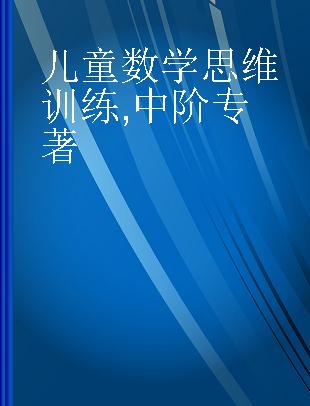 儿童数学思维训练,中阶专著